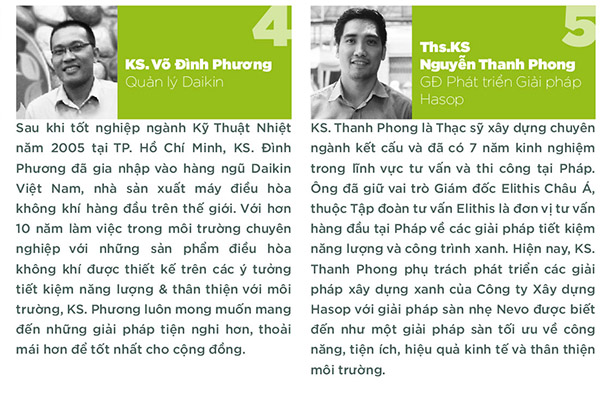 4

KS. Võ Đình Phương
Quản lý Daikin

Sau khi tốt nghiệp ngành Kỹ Thuật Nhiệt năm 2005 tại TP. Hồ Chí Minh, KS. Đình Phương đã gia nhập vào hàng ngũ Daikin Việt Nam, nhà sản xuất máy điều hòa không khí hàng đầu trên thế giới. Với hơn 10 năm làm việc trong môi trường chuyên nghiệp với những sản phẩm điều hòa không khí được thiết kế trên các ý tưởng tiết kiệm năng lượng & thân thiện với môi trường, KS. Phương luôn mong muốn mang đến những giải pháp tiện nghi hơn, thoải mái hơn để tốt nhất cho cộng đồng.

5

Ths.KS
Nguyễn Thanh Phong
GĐ Phát triển Giải pháp Hasop

KS. Thanh Phong là Thạc sỹ xây dựng chuyên ngành kết cấu và đã có 7 năm kinh nghiệm trong lĩnh vực tư vấn và thi công tại Pháp. Ông đã giữ vai trò Giám đốc Elithis Châu Á, thuộc Tập đoàn tư vấn Elithis là đơn vị tư vấn hàng đầu tại Pháp về các giải pháp tiết kiệm năng lượng và công trình xanh. Hiện nay, KS. Thanh Phong phụ trách phát triển các giải pháp xây dựng xanh của Công ty Xây dựng Hasop với giải pháp sàn nhẹ Nevo được biết đến như một giải pháp sàn tối ưu về công năng, tiện ích, hiệu quả kinh tế và thân thiện môi trường.